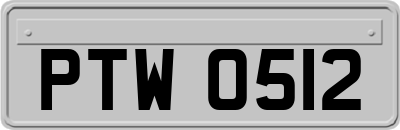 PTW 0512